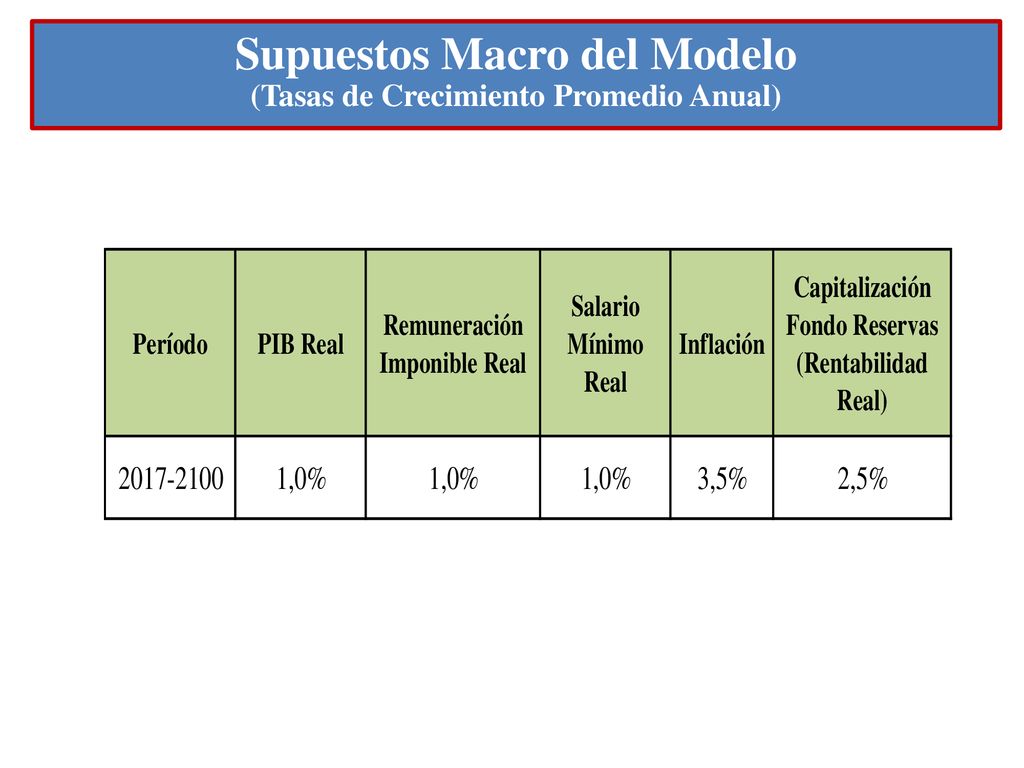 Supuestos Macro del Modelo
(Tasas de Crecimiento Promedio Anual)

| Período | PIB Real | Remuneración Imponible Real | Salario Mínimo Real | Inflación | Capitalización Fondo Reservas (Rentabilidad Real) |
|---|---|---|---|---|---|
| 2017-2100 | 1,0% | 1,0% | 1,0% | 3,5% | 2,5% |